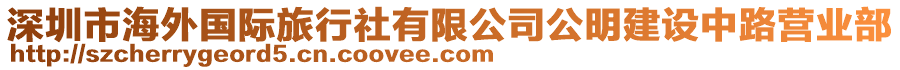 深圳市海外国际旅行社有限公司公明建设中路营业部
http://szcherrygeord5.cn.coovee.com